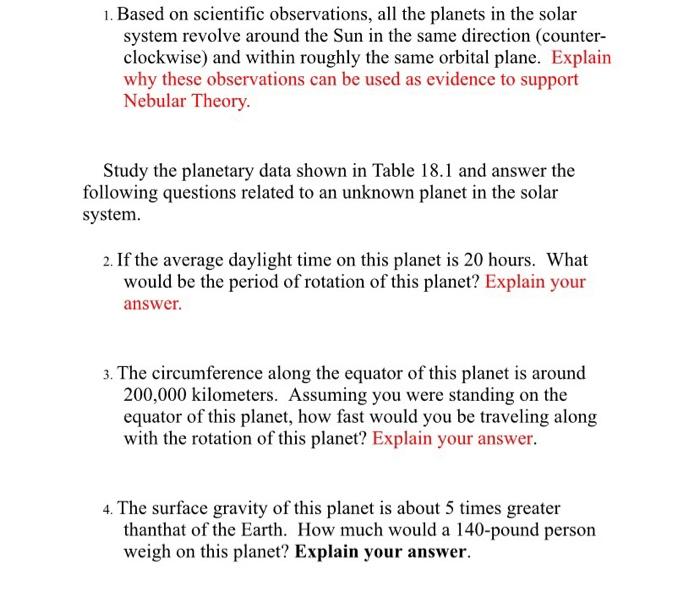 1. Based on scientific observations, all the planets in the solar system revolve around the Sun in the same direction (counter-clockwise) and within roughly the same orbital plane. Explain why these observations can be used as evidence to support Nebular Theory.

Study the planetary data shown in Table 18.1 and answer the following questions related to an unknown planet in the solar system.

2. If the average daylight time on this planet is 20 hours. What would be the period of rotation of this planet? Explain your answer.

3. The circumference along the equator of this planet is around 200,000 kilometers. Assuming you were standing on the equator of this planet, how fast would you be traveling along with the rotation of this planet? Explain your answer.

4. The surface gravity of this planet is about 5 times greater thanthat of the Earth. How much would a 140-pound person weigh on this planet? Explain your answer.